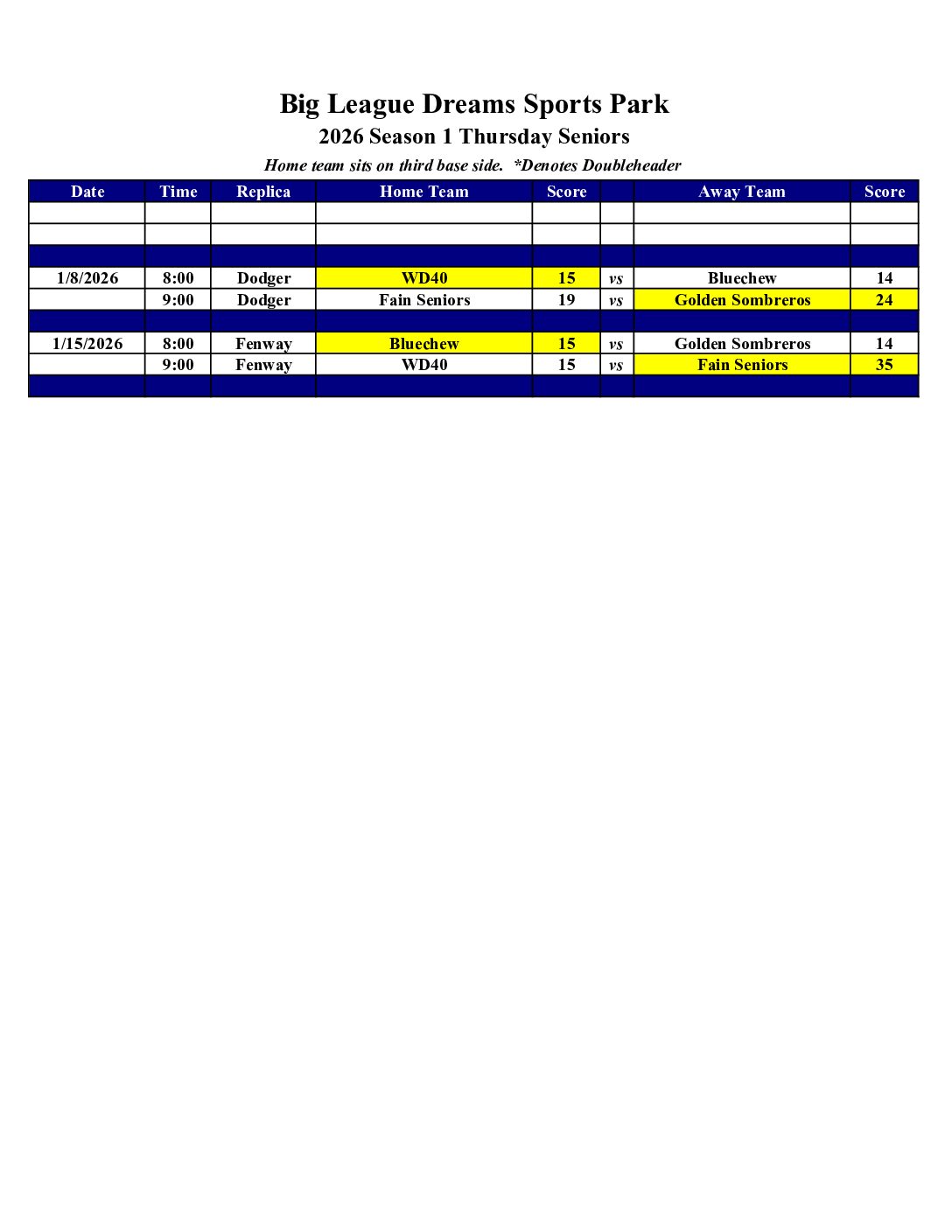 Big League Dreams Sports Park

2026 Season 1 Thursday Seniors

Home team sits on third base side. *Denotes Doubleheader

| Date | Time | Replica | Home Team | Score | | Away Team | Score |
|---|---|---|---|---|---|---|---|
| | | | | | | | |
| | | | | | | | |
| | | | | | | | |
| 1/8/2026 | 8:00 | Dodger | WD40 | 15 | vs | Bluechew | 14 |
| | 9:00 | Dodger | Fain Seniors | 19 | vs | Golden Sombreros | 24 |
| | | | | | | | |
| 1/15/2026 | 8:00 | Fenway | Bluechew | 15 | vs | Golden Sombreros | 14 |
| | 9:00 | Fenway | WD40 | 15 | vs | Fain Seniors | 35 |
| | | | | | | | |